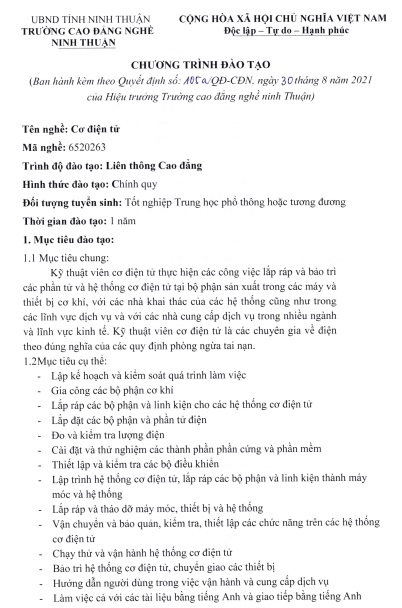 UBND TỈNH NINH THUẬN
TRƯỜNG CAO ĐẲNG NGHỀ NINH THUẬN

CỘNG HÒA XÃ HỘI CHỦ NGHĨA VIỆT NAM
Độc lập – Tự do – Hạnh phúc

CHƯƠNG TRÌNH ĐÀO TẠO
(Ban hành kèm theo Quyết định số: 105a/QĐ-CĐN, ngày 30 tháng 8 năm 2021 của Hiệu trưởng Trường cao đẳng nghề ninh Thuận)

Tên nghề: Cơ điện tử
Mã nghề: 6520263
Trình độ đào tạo: Liên thông Cao đẳng
Hình thức đào tạo: Chính quy
Đối tượng tuyển sinh: Tốt nghiệp Trung học phổ thông hoặc tương đương
Thời gian đào tạo: 1 năm
1. Mục tiêu đào tạo:
1.1 Mục tiêu chung:
Kỹ thuật viên cơ điện tử thực hiện các công việc lắp ráp và bảo trì các phần tử và hệ thống cơ điện tử tại bộ phận sản xuất trong các máy và thiết bị cơ khí, với các nhà khai thác của các hệ thống cũng như trong các lĩnh vực dịch vụ và với các nhà cung cấp dịch vụ trong nhiều ngành và lĩnh vực kinh tế. Kỹ thuật viên cơ điện tử là các chuyên gia về điện theo đúng nghĩa của các quy định phòng ngừa tai nạn.
1.2Mục tiêu cụ thể:
- Lập kế hoạch và kiểm soát quá trình làm việc
- Gia công các bộ phận cơ khí
- Lắp ráp các bộ phận và linh kiện cho các hệ thống cơ điện tử
- Lắp đặt các bộ phận và phần tử điện
- Đo và kiểm tra lượng điện
- Cài đặt và thử nghiệm các thành phần phần cứng và phần mềm
- Thiết lập và kiểm tra các bộ điều khiển
- Lập trình hệ thống cơ điện tử, lắp ráp các bộ phận và linh kiện thành máy móc và hệ thống
- Lắp ráp và tháo dỡ máy móc, thiết bị và hệ thống
- Vận chuyển và bảo quản, kiểm tra, thiết lập các chức năng trên các hệ thống cơ điện tử
- Chạy thử và vận hành hệ thống cơ điện tử
- Bảo trì hệ thống cơ điện tử, chuyển giao các thiết bị
- Hướng dẫn người dùng trong việc vận hành và cung cấp dịch vụ
- Làm việc cả với các tài liệu bằng tiếng Anh và giao tiếp bằng tiếng Anh